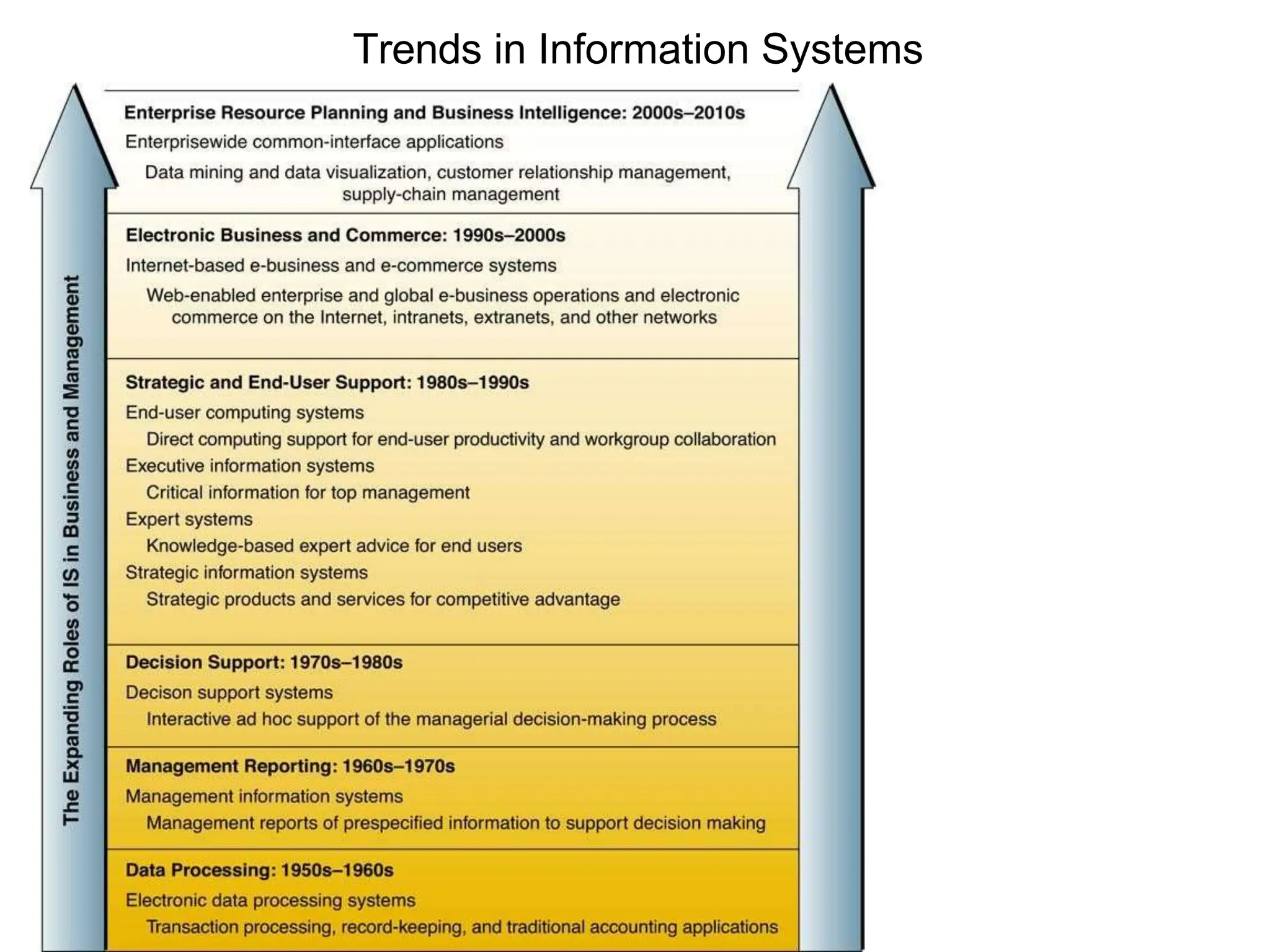 Trends in Information Systems

The Expanding Roles of IS in Business and Management

Enterprise Resource Planning and Business Intelligence: 2000s–2010s
Enterprisewide common-interface applications
Data mining and data visualization, customer relationship management, supply-chain management

Electronic Business and Commerce: 1990s–2000s
Internet-based e-business and e-commerce systems
Web-enabled enterprise and global e-business operations and electronic commerce on the Internet, intranets, extranets, and other networks

Strategic and End-User Support: 1980s–1990s
End-user computing systems
Direct computing support for end-user productivity and workgroup collaboration
Executive information systems
Critical information for top management
Expert systems
Knowledge-based expert advice for end users
Strategic information systems
Strategic products and services for competitive advantage

Decision Support: 1970s–1980s
Decison support systems
Interactive ad hoc support of the managerial decision-making process

Management Reporting: 1960s–1970s
Management information systems
Management reports of prespecified information to support decision making

Data Processing: 1950s–1960s
Electronic data processing systems
Transaction processing, record-keeping, and traditional accounting applications